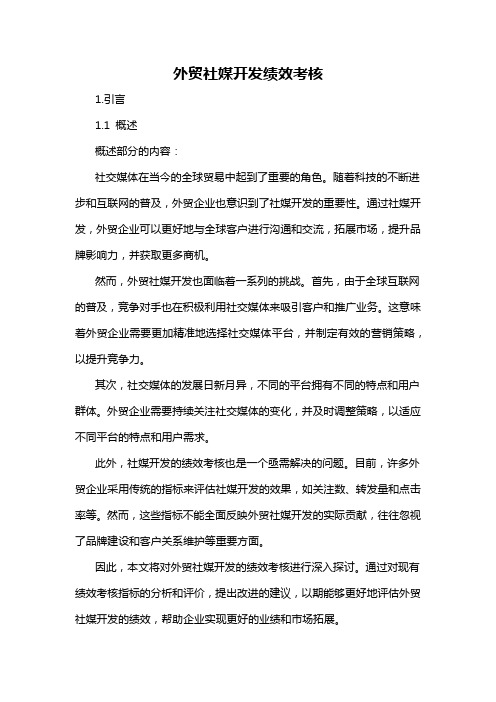 外贸社媒开发绩效考核

1.引言

1.1 概述

概述部分的内容：

社交媒体在当今的全球贸易中起到了重要的角色。随着科技的不断进步和互联网的普及，外贸企业也意识到了社媒开发的重要性。通过社媒开发，外贸企业可以更好地与全球客户进行沟通和交流，拓展市场，提升品牌影响力，并获取更多商机。

然而，外贸社媒开发也面临着一系列的挑战。首先，由于全球互联网的普及，竞争对手也在积极利用社交媒体来吸引客户和推广业务。这意味着外贸企业需要更加精准地选择社交媒体平台，并制定有效的营销策略，以提升竞争力。

其次，社交媒体的发展日新月异，不同的平台拥有不同的特点和用户群体。外贸企业需要持续关注社交媒体的变化，并及时调整策略，以适应不同平台的特点和用户需求。

此外，社媒开发的绩效考核也是一个亟需解决的问题。目前，许多外贸企业采用传统的指标来评估社媒开发的效果，如关注数、转发量和点击率等。然而，这些指标不能全面反映外贸社媒开发的实际贡献，往往忽视了品牌建设和客户关系维护等重要方面。

因此，本文将对外贸社媒开发的绩效考核进行深入探讨。通过对现有绩效考核指标的分析和评价，提出改进的建议，以期能够更好地评估外贸社媒开发的绩效，帮助企业实现更好的业绩和市场拓展。